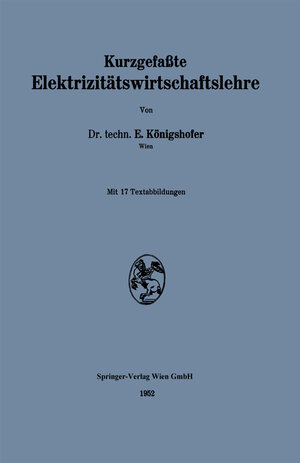 Kurzgefaßte
Elektrizitätswirtschaftslehre

Von

Dr. techn. E. Königshofer
Wien

Mit 17 Textabbildungen

Springer-Verlag Wien GmbH
1952